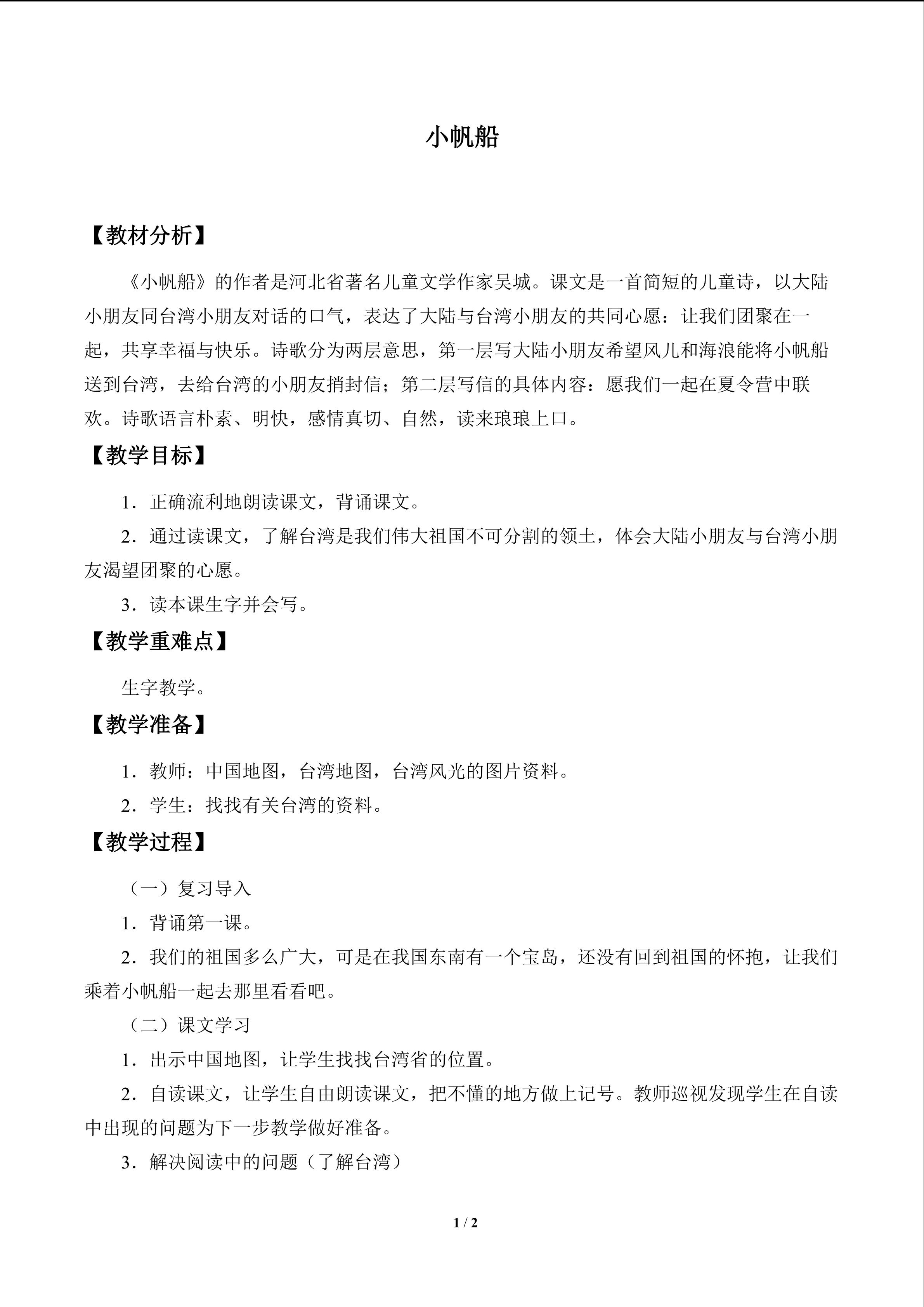 小帆船

【教材分析】

《小帆船》的作者是河北省著名儿童文学作家吴城。课文是一首简短的儿童诗，以大陆小朋友同台湾小朋友对话的口气，表达了大陆与台湾小朋友的共同心愿：让我们团聚在一起，共享幸福与快乐。诗歌分为两层意思，第一层写大陆小朋友希望风儿和海浪能将小帆船送到台湾，去给台湾的小朋友捎封信；第二层写信的具体内容：愿我们一起在夏令营中联欢。诗歌语言朴素、明快，感情真切、自然，读来琅琅上口。

【教学目标】

1．正确流利地朗读课文，背诵课文。

2．通过读课文，了解台湾是我们伟大祖国不可分割的领土，体会大陆小朋友与台湾小朋友渴望团聚的心愿。

3．读本课生字并会写。

【教学重难点】

生字教学。

【教学准备】

1．教师：中国地图，台湾地图，台湾风光的图片资料。

2．学生：找找有关台湾的资料。

【教学过程】

（一）复习导入

1．背诵第一课。

2．我们的祖国多么广大，可是在我国东南有一个宝岛，还没有回到祖国的怀抱，让我们乘着小帆船一起去那里看看吧。

（二）课文学习

1．出示中国地图，让学生找找台湾省的位置。

2．自读课文，让学生自由朗读课文，把不懂的地方做上记号。教师巡视发现学生在自读中出现的问题为下一步教学做好准备。

3．解决阅读中的问题（了解台湾）

1 / 2